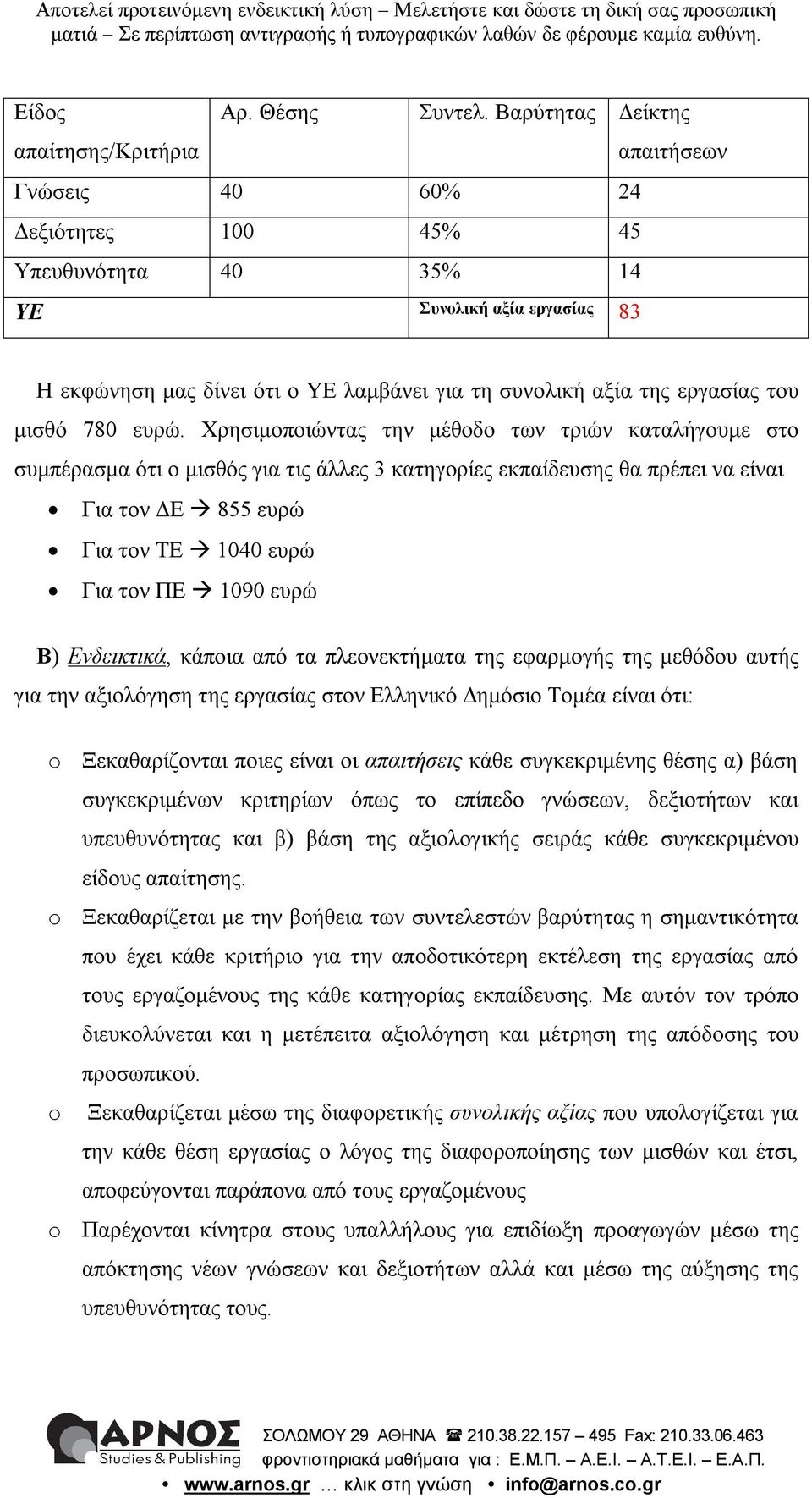 Αποτελεί προτεινόμενη ενδεικτική λύση – Μελετήστε και δώστε τη δική σας προσωπική ματιά – Σε περίπτωση αντιγραφής ή τυπογραφικών λαθών δε φέρουμε καμία ευθύνη.

| Είδος απαίτησης/Κριτήρια | Αρ. Θέσης | Συντελ. Βαρύτητας | Δείκτης απαιτήσεων |
|---|---|---|---|
| Γνώσεις | 40 | 60% | 24 |
| Δεξιότητες | 100 | 45% | 45 |
| Υπευθυνότητα | 40 | 35% | 14 |
| ΥΕ | | Συνολική αξία εργασίας | 83 |

Η εκφώνηση μας δίνει ότι ο ΥΕ λαμβάνει για τη συνολική αξία της εργασίας του μισθό 780 ευρώ. Χρησιμοποιώντας την μέθοδο των τριών καταλήγουμε στο συμπέρασμα ότι ο μισθός για τις άλλες 3 κατηγορίες εκπαίδευσης θα πρέπει να είναι

• Για τον ΔΕ → 855 ευρώ
• Για τον ΤΕ → 1040 ευρώ
• Για τον ΠΕ → 1090 ευρώ

Β) Ενδεικτικά, κάποια από τα πλεονεκτήματα της εφαρμογής της μεθόδου αυτής για την αξιολόγηση της εργασίας στον Ελληνικό Δημόσιο Τομέα είναι ότι:

o Ξεκαθαρίζονται ποιες είναι οι απαιτήσεις κάθε συγκεκριμένης θέσης α) βάση συγκεκριμένων κριτηρίων όπως το επίπεδο γνώσεων, δεξιοτήτων και υπευθυνότητας και β) βάση της αξιολογικής σειράς κάθε συγκεκριμένου είδους απαίτησης.

o Ξεκαθαρίζεται με την βοήθεια των συντελεστών βαρύτητας η σημαντικότητα που έχει κάθε κριτήριο για την αποδοτικότερη εκτέλεση της εργασίας από τους εργαζομένους της κάθε κατηγορίας εκπαίδευσης. Με αυτόν τον τρόπο διευκολύνεται και η μετέπειτα αξιολόγηση και μέτρηση της απόδοσης του προσωπικού.

o Ξεκαθαρίζεται μέσω της διαφορετικής συνολικής αξίας που υπολογίζεται για την κάθε θέση εργασίας ο λόγος της διαφοροποίησης των μισθών και έτσι, αποφεύγονται παράπονα από τους εργαζομένους

o Παρέχονται κίνητρα στους υπαλλήλους για επιδίωξη προαγωγών μέσω της απόκτησης νέων γνώσεων και δεξιοτήτων αλλά και μέσω της αύξησης της υπευθυνότητας τους.

ΑΡΝΟΣ Studies & Publishing
ΣΟΛΩΜΟΥ 29 ΑΘΗΝΑ ☎ 210.38.22.157 – 495 Fax: 210.33.06.463
φροντιστηριακά μαθήματα για : Ε.Μ.Π. – Α.Ε.Ι. – Α.Τ.Ε.Ι. – Ε.Α.Π.
• www.arnos.gr … κλικ στη γνώση • info@arnos.co.gr